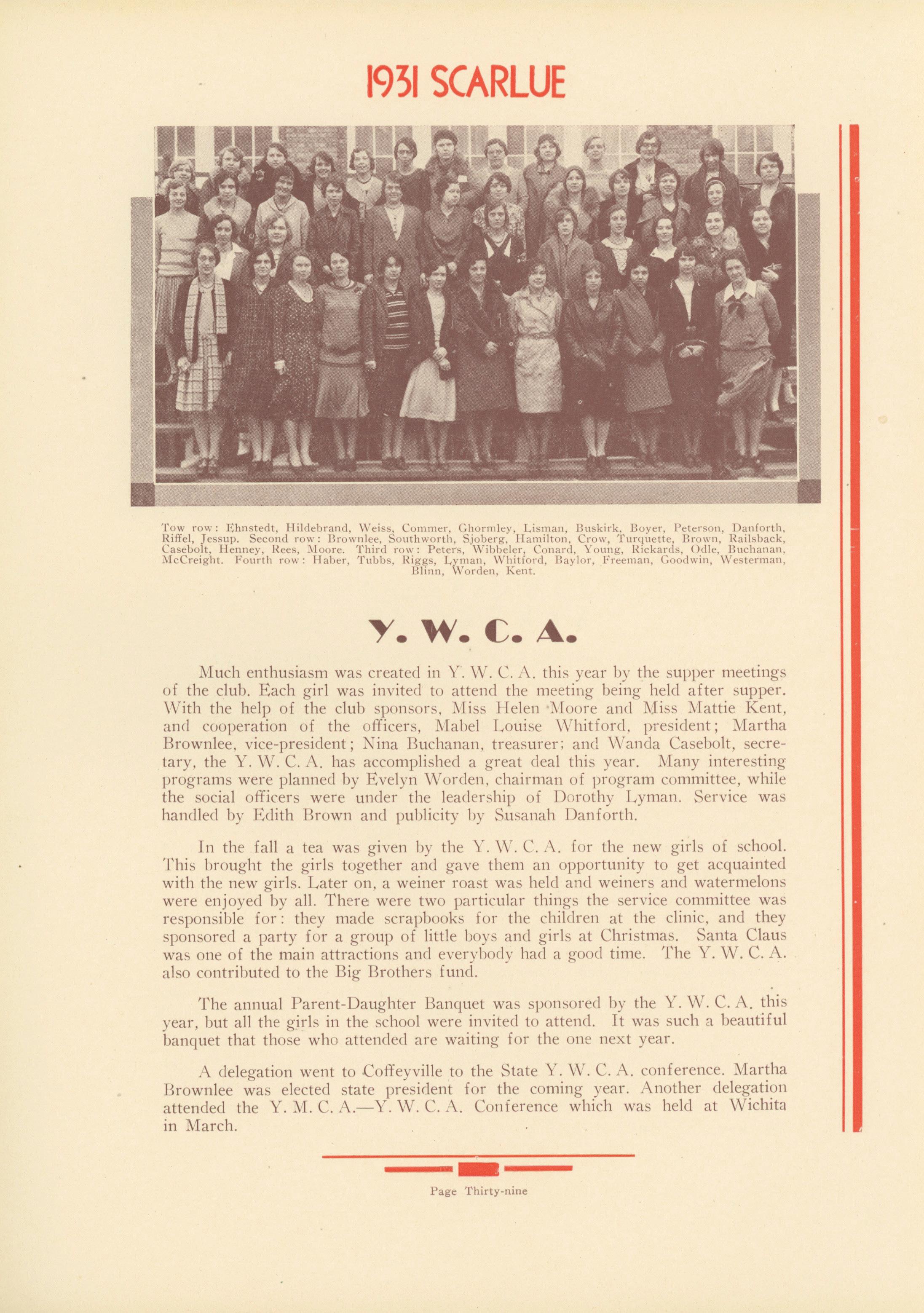 1931 SCARLUE

Tow row: Ehnstedt, Hildebrand, Weiss, Commer, Ghormley, Lisman, Buskirk, Boyer, Peterson, Danforth, Riffel, Jessup. Second row: Brownlee, Southworth, Sjoberg, Hamilton, Crow, Turquette, Brown, Railsback, Casebolt, Henney, Rees, Moore. Third row: Peters, Wibbeler, Conard, Young, Rickards, Odle, Buchanan, McCreight. Fourth row: Haber, Tubbs, Riggs, Lyman, Whitford, Baylor, Freeman, Goodwin, Westerman, Blinn, Worden, Kent.

Y. W. C. A.

Much enthusiasm was created in Y. W. C. A. this year by the supper meetings of the club. Each girl was invited to attend the meeting being held after supper. With the help of the club sponsors, Miss Helen Moore and Miss Mattie Kent, and cooperation of the officers, Mabel Louise Whitford, president; Martha Brownlee, vice-president; Nina Buchanan, treasurer; and Wanda Casebolt, secretary, the Y. W. C. A. has accomplished a great deal this year. Many interesting programs were planned by Evelyn Worden, chairman of program committee, while the social officers were under the leadership of Dorothy Lyman. Service was handled by Edith Brown and publicity by Susanah Danforth.

In the fall a tea was given by the Y. W. C. A. for the new girls of school. This brought the girls together and gave them an opportunity to get acquainted with the new girls. Later on, a weiner roast was held and weiners and watermelons were enjoyed by all. There were two particular things the service committee was responsible for: they made scrapbooks for the children at the clinic, and they sponsored a party for a group of little boys and girls at Christmas. Santa Claus was one of the main attractions and everybody had a good time. The Y. W. C. A. also contributed to the Big Brothers fund.

The annual Parent-Daughter Banquet was sponsored by the Y. W. C. A. this year, but all the girls in the school were invited to attend. It was such a beautiful banquet that those who attended are waiting for the one next year.

A delegation went to Coffeyville to the State Y. W. C. A. conference. Martha Brownlee was elected state president for the coming year. Another delegation attended the Y. M. C. A.—Y. W. C. A. Conference which was held at Wichita in March.

Page Thirty-nine